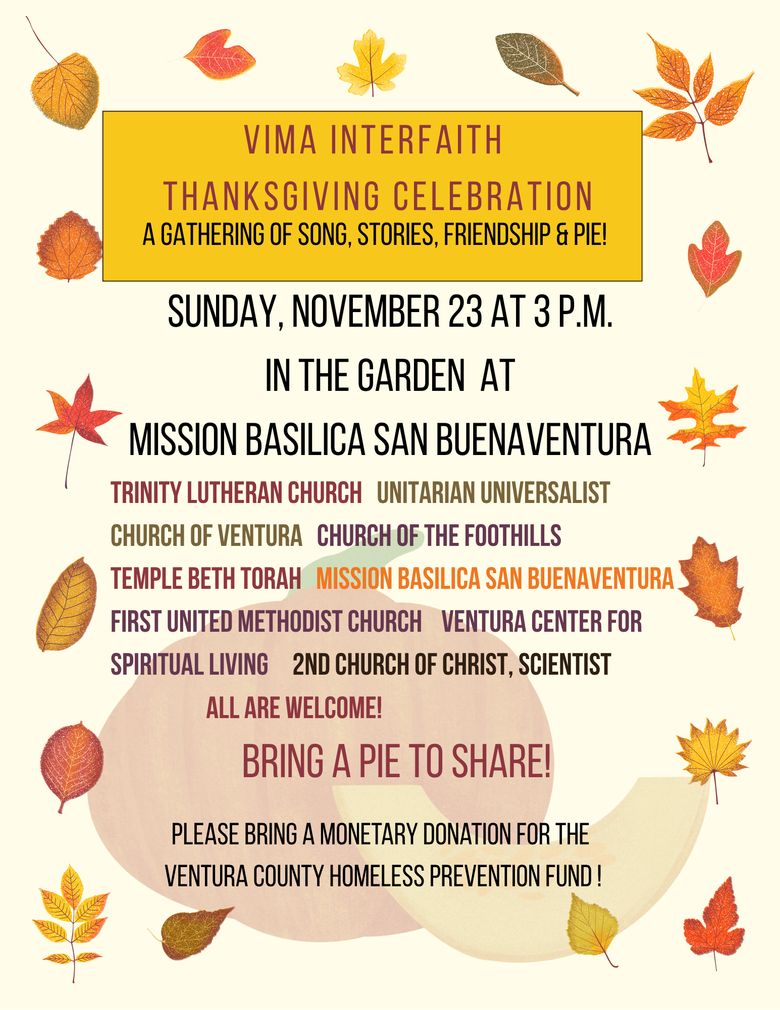 VIMA INTERFAITH
THANKSGIVING CELEBRATION
A GATHERING OF SONG, STORIES, FRIENDSHIP & PIE!

SUNDAY, NOVEMBER 23 AT 3 P.M.
IN THE GARDEN AT
MISSION BASILICA SAN BUENAVENTURA

TRINITY LUTHERAN CHURCH UNITARIAN UNIVERSALIST CHURCH OF VENTURA CHURCH OF THE FOOTHILLS TEMPLE BETH TORAH MISSION BASILICA SAN BUENAVENTURA FIRST UNITED METHODIST CHURCH VENTURA CENTER FOR SPIRITUAL LIVING 2ND CHURCH OF CHRIST, SCIENTIST

ALL ARE WELCOME!

BRING A PIE TO SHARE!

PLEASE BRING A MONETARY DONATION FOR THE VENTURA COUNTY HOMELESS PREVENTION FUND !